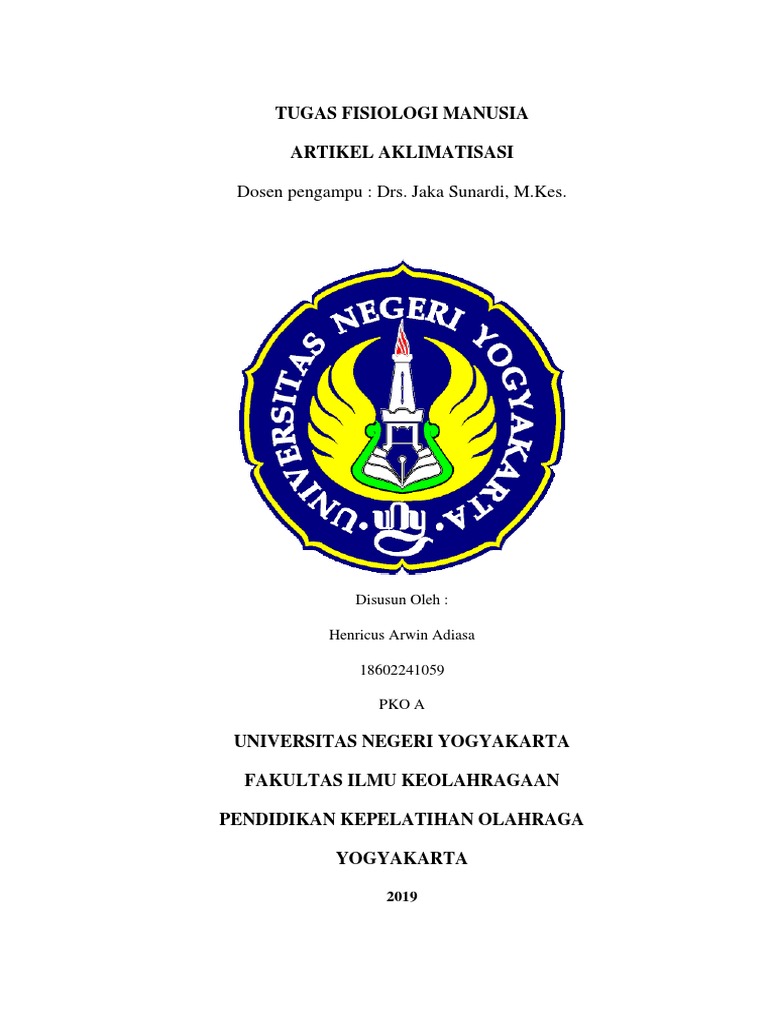 TUGAS FISIOLOGI MANUSIA

ARTIKEL AKLIMATISASI

Dosen pengampu : Drs. Jaka Sunardi, M.Kes.

UNIVERSITAS NEGERI YOGYAKARTA

uny

Disusun Oleh :

Henricus Arwin Adiasa

18602241059

PKO A

UNIVERSITAS NEGERI YOGYAKARTA

FAKULTAS ILMU KEOLAHRAGAAN

PENDIDIKAN KEPELATIHAN OLAHRAGA

YOGYAKARTA

2019